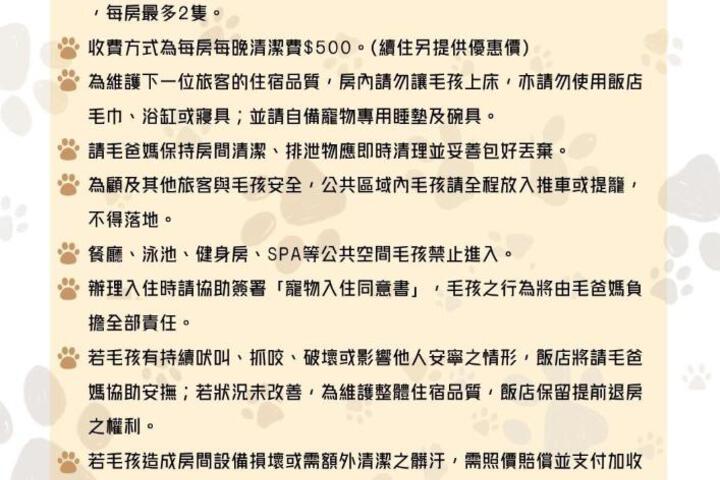 ，每房最多2隻。

收費方式為每房每晚清潔費$500。(續住另提供優惠價)

為維護下一位旅客的住宿品質，房內請勿讓毛孩上床，亦請勿使用飯店毛巾、浴缸或寢具；並請自備寵物專用睡墊及碗具。

請毛爸媽保持房間清潔、排泄物應即時清理並妥善包好丟棄。

為顧及其他旅客與毛孩安全，公共區域內毛孩請全程放入推車或提籠，不得落地。

餐廳、泳池、健身房、SPA等公共空間毛孩禁止進入。

辦理入住時請協助簽署「寵物入住同意書」，毛孩之行為將由毛爸媽負擔全部責任。

若毛孩有持續吠叫、抓咬、破壞或影響他人安寧之情形，飯店將請毛爸媽協助安撫；若狀況未改善，為維護整體住宿品質，飯店保留提前退房之權利。

若毛孩造成房間設備損壞或需額外清潔之髒汙，需照價賠償並支付加收